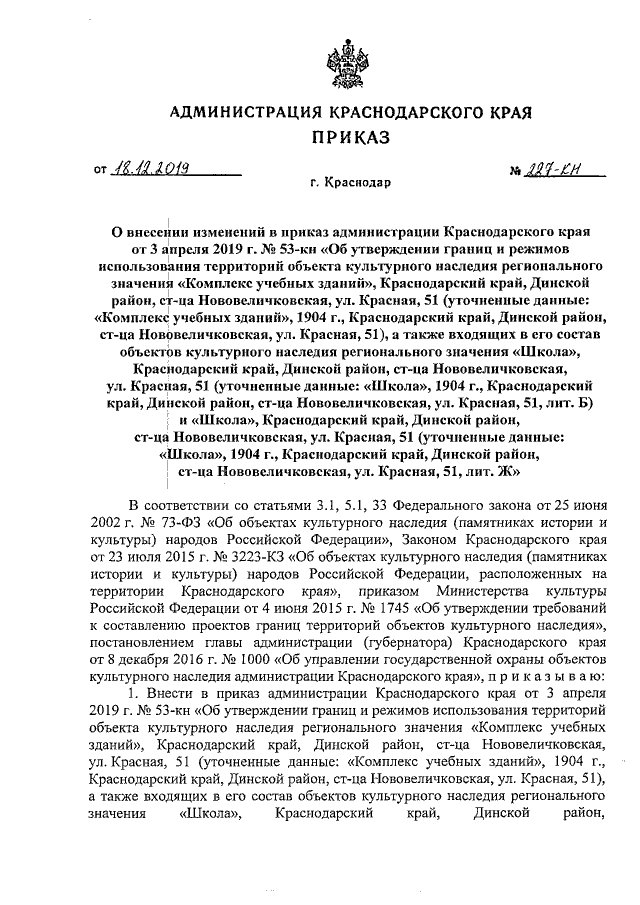 АДМИНИСТРАЦИЯ КРАСНОДАРСКОГО КРАЯ
ПРИКАЗ

от 18.12.2019 № 227-КН

г. Краснодар

О внесении изменений в приказ администрации Краснодарского края от 3 апреля 2019 г. № 53-кн «Об утверждении границ и режимов использования территорий объекта культурного наследия регионального значения «Комплекс учебных зданий», Краснодарский край, Динской район, ст-ца Нововеличковская, ул. Красная, 51 (уточненные данные: «Комплекс учебных зданий», 1904 г., Краснодарский край, Динской район, ст-ца Нововеличковская, ул. Красная, 51), а также входящих в его состав объектов культурного наследия регионального значения «Школа», Краснодарский край, Динской район, ст-ца Нововеличковская, ул. Красная, 51 (уточненные данные: «Школа», 1904 г., Краснодарский край, Динской район, ст-ца Нововеличковская, ул. Красная, 51, лит. Б) и «Школа», Краснодарский край, Динской район, ст-ца Нововеличковская, ул. Красная, 51 (уточненные данные: «Школа», 1904 г., Краснодарский край, Динской район, ст-ца Нововеличковская, ул. Красная, 51, лит. Ж»

В соответствии со статьями 3.1, 5.1, 33 Федерального закона от 25 июня 2002 г. № 73-ФЗ «Об объектах культурного наследия (памятниках истории и культуры) народов Российской Федерации», Законом Краснодарского края от 23 июля 2015 г. № 3223-КЗ «Об объектах культурного наследия (памятниках истории и культуры) народов Российской Федерации, расположенных на территории Краснодарского края», приказом Министерства культуры Российской Федерации от 4 июня 2015 г. № 1745 «Об утверждении требований к составлению проектов границ территорий объектов культурного наследия», постановлением главы администрации (губернатора) Краснодарского края от 8 декабря 2016 г. № 1000 «Об управлении государственной охраны объектов культурного наследия администрации Краснодарского края», п р и к а з ы в а ю:

1. Внести в приказ администрации Краснодарского края от 3 апреля 2019 г. № 53-кн «Об утверждении границ и режимов использования территорий объекта культурного наследия регионального значения «Комплекс учебных зданий», Краснодарский край, Динской район, ст-ца Нововеличковская, ул. Красная, 51 (уточненные данные: «Комплекс учебных зданий», 1904 г., Краснодарский край, Динской район, ст-ца Нововеличковская, ул. Красная, 51), а также входящих в его состав объектов культурного наследия регионального значения «Школа», Краснодарский край, Динской район,